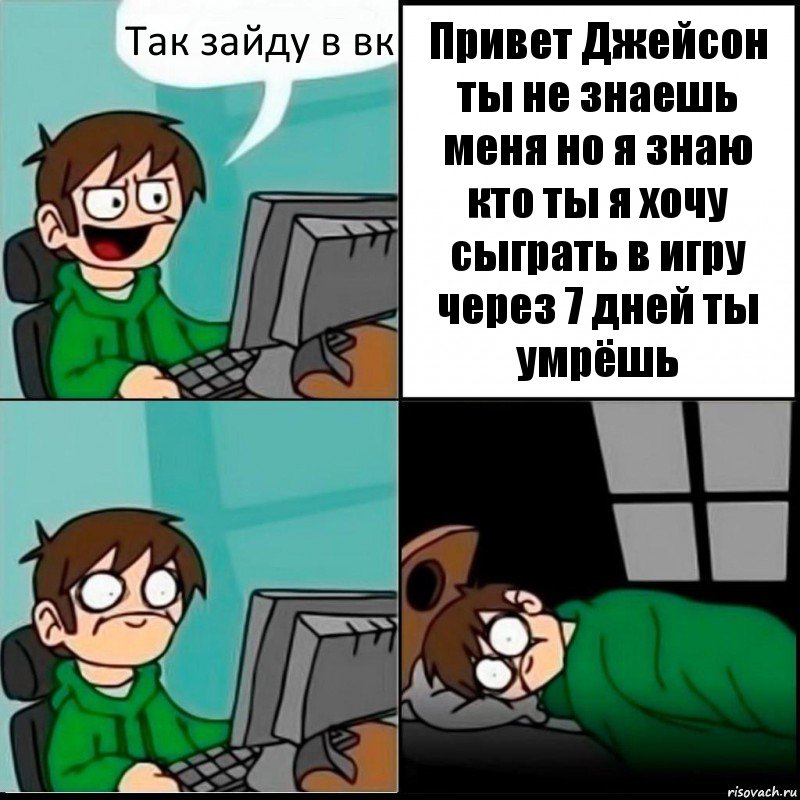 Так зайду в вк

Привет Джейсон ты не знаешь меня но я знаю кто ты я хочу сыграть в игру через 7 дней ты умрёшь

risovach.ru